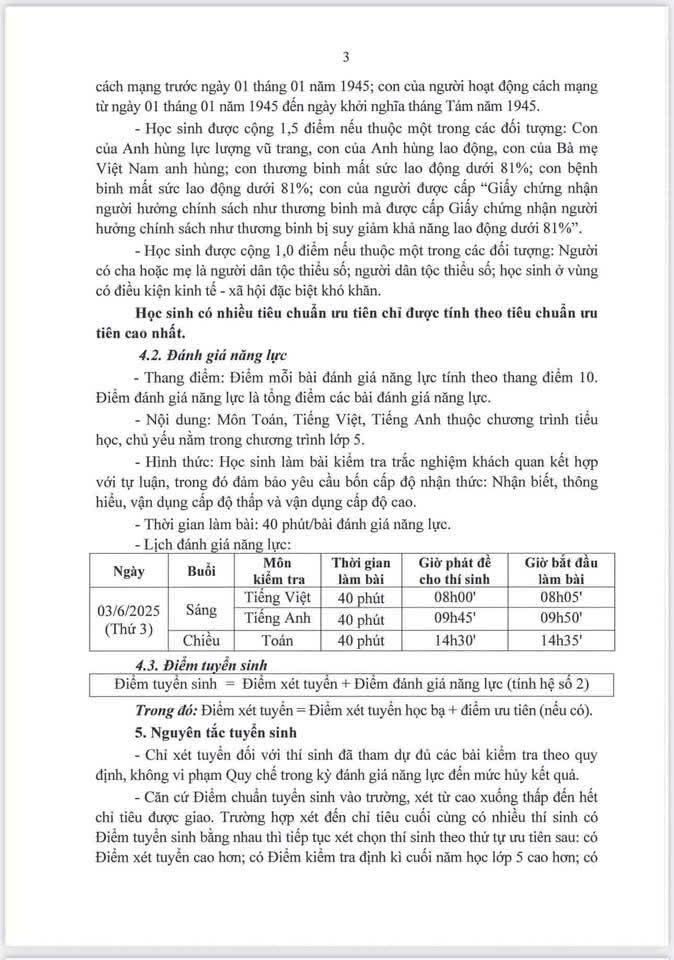 3

cách mạng trước ngày 01 tháng 01 năm 1945; con của người hoạt động cách mạng từ ngày 01 tháng 01 năm 1945 đến ngày khởi nghĩa tháng Tám năm 1945.

- Học sinh được cộng 1,5 điểm nếu thuộc một trong các đối tượng: Con của Anh hùng lực lượng vũ trang, con của Anh hùng lao động, con của Bà mẹ Việt Nam anh hùng; con thương binh mất sức lao động dưới 81%; con bệnh binh mất sức lao động dưới 81%; con của người được cấp "Giấy chứng nhận người hưởng chính sách như thương binh mà được cấp Giấy chứng nhận người hưởng chính sách như thương binh bị suy giảm khả năng lao động dưới 81%".

- Học sinh được cộng 1,0 điểm nếu thuộc một trong các đối tượng: Người có cha hoặc mẹ là người dân tộc thiểu số; người dân tộc thiểu số; học sinh ở vùng có điều kiện kinh tế - xã hội đặc biệt khó khăn.

Học sinh có nhiều tiêu chuẩn ưu tiên chỉ được tính theo tiêu chuẩn ưu tiên cao nhất.

4.2. Đánh giá năng lực

- Thang điểm: Điểm mỗi bài đánh giá năng lực tính theo thang điểm 10. Điểm đánh giá năng lực là tổng điểm các bài đánh giá năng lực.

- Nội dung: Môn Toán, Tiếng Việt, Tiếng Anh thuộc chương trình tiểu học, chủ yếu nằm trong chương trình lớp 5.

- Hình thức: Học sinh làm bài kiểm tra trắc nghiệm khách quan kết hợp với tự luận, trong đó đảm bảo yêu cầu bốn cấp độ nhận thức: Nhận biết, thông hiểu, vận dụng cấp độ thấp và vận dụng cấp độ cao.

- Thời gian làm bài: 40 phút/bài đánh giá năng lực.

- Lịch đánh giá năng lực:

| Ngày | Buổi | Môn kiểm tra | Thời gian làm bài | Giờ phát đề cho thí sinh | Giờ bắt đầu làm bài |
|---|---|---|---|---|---|
| 03/6/2025 (Thứ 3) | Sáng | Tiếng Việt | 40 phút | 08h00' | 08h05' |
| | | Tiếng Anh | 40 phút | 09h45' | 09h50' |
| | Chiều | Toán | 40 phút | 14h30' | 14h35' |

4.3. Điểm tuyển sinh

Điểm tuyển sinh = Điểm xét tuyển + Điểm đánh giá năng lực (tính hệ số 2)

Trong đó: Điểm xét tuyển = Điểm xét tuyển học bạ + điểm ưu tiên (nếu có).

5. Nguyên tắc tuyển sinh

- Chỉ xét tuyển đối với thí sinh đã tham dự đủ các bài kiểm tra theo quy định, không vi phạm Quy chế trong kỳ đánh giá năng lực đến mức hủy kết quả.

- Căn cứ Điểm chuẩn tuyển sinh vào trường, xét từ cao xuống thấp đến hết chỉ tiêu được giao. Trường hợp xét đến chỉ tiêu cuối cùng có nhiều thí sinh có Điểm tuyển sinh bằng nhau thì tiếp tục xét chọn thí sinh theo thứ tự ưu tiên sau: có Điểm xét tuyển cao hơn; có Điểm kiểm tra định kì cuối năm học lớp 5 cao hơn; có